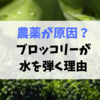 農薬が原因？
ブロッコリーが
水を弾く理由